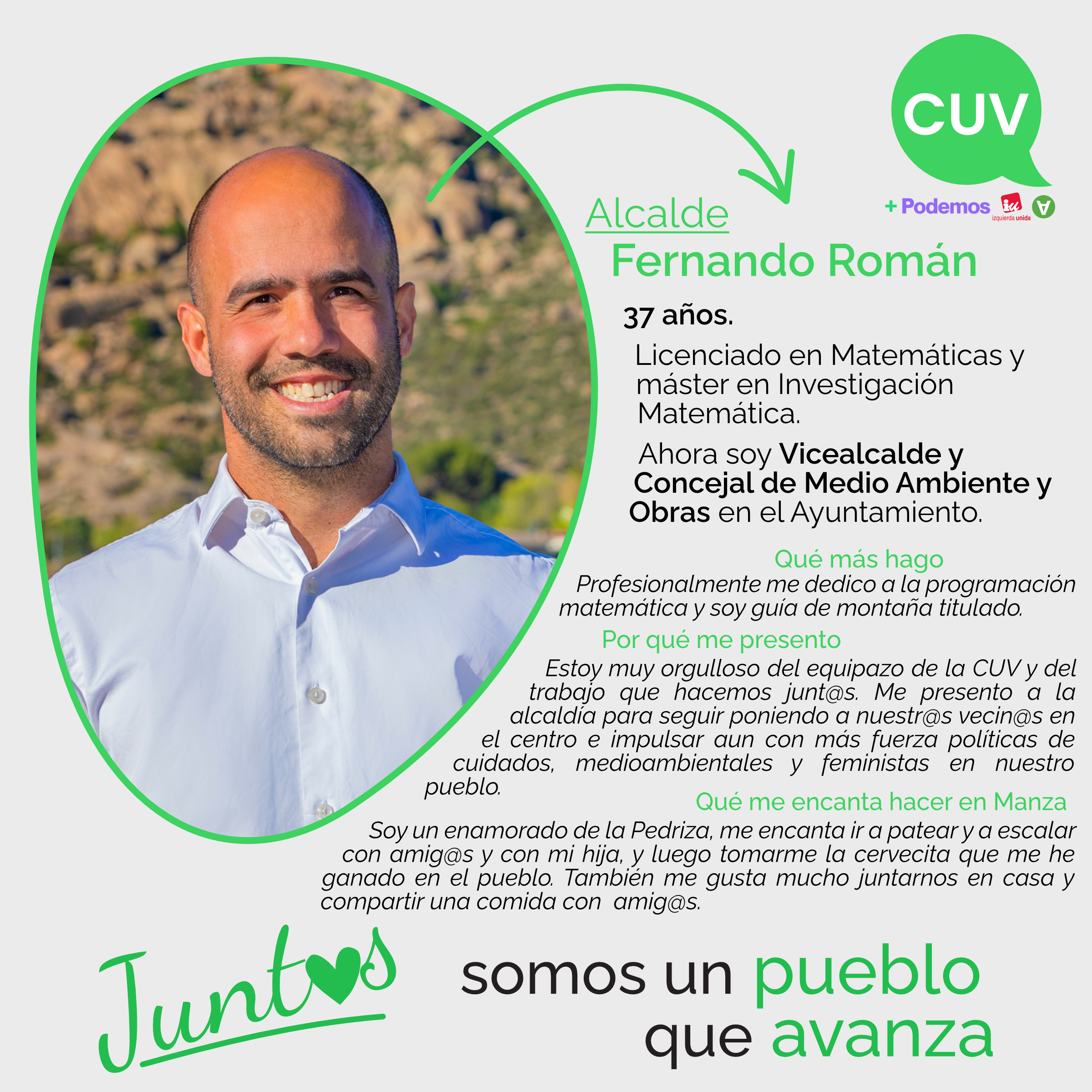 CUV

+ Podemos izquierda unida

Alcalde

Fernando Román

37 años.

Licenciado en Matemáticas y máster en Investigación Matemática.

Ahora soy Vicealcalde y Concejal de Medio Ambiente y Obras en el Ayuntamiento.

Qué más hago

Profesionalmente me dedico a la programación matemática y soy guía de montaña titulado.

Por qué me presento

Estoy muy orgulloso del equipazo de la CUV y del trabajo que hacemos junt@s. Me presento a la alcaldía para seguir poniendo a nuestr@s vecin@s en el centro e impulsar aun con más fuerza políticas de cuidados, medioambientales y feministas en nuestro pueblo.

Qué me encanta hacer en Manza

Soy un enamorado de la Pedriza, me encanta ir a patear y a escalar con amig@s y con mi hija, y luego tomarme la cervecita que me he ganado en el pueblo. También me gusta mucho juntarnos en casa y compartir una comida con amig@s.

Juntos

somos un pueblo
que avanza